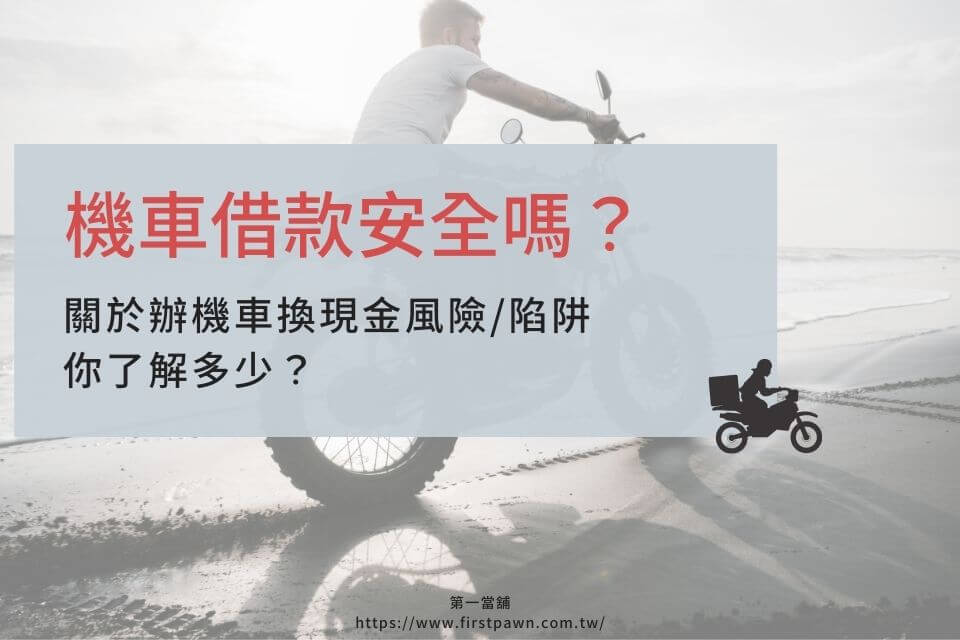 機車借款安全嗎？

關於辦機車換現金風險/陷阱
你了解多少？

第一當鋪
https://www.firstpawn.com.tw/